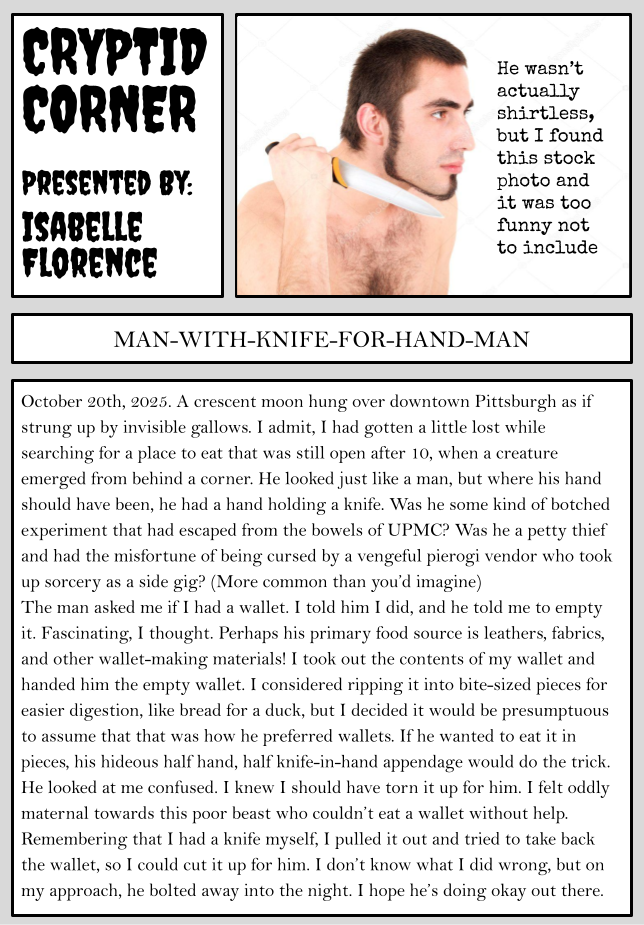 CRYPTID CORNER

PRESENTED BY:
ISABELLE FLORENCE

He wasn't actually shirtless, but I found this stock photo and it was too funny not to include

MAN-WITH-KNIFE-FOR-HAND-MAN

October 20th, 2025. A crescent moon hung over downtown Pittsburgh as if strung up by invisible gallows. I admit, I had gotten a little lost while searching for a place to eat that was still open after 10, when a creature emerged from behind a corner. He looked just like a man, but where his hand should have been, he had a hand holding a knife. Was he some kind of botched experiment that had escaped from the bowels of UPMC? Was he a petty thief and had the misfortune of being cursed by a vengeful pierogi vendor who took up sorcery as a side gig? (More common than you'd imagine)
The man asked me if I had a wallet. I told him I did, and he told me to empty it. Fascinating, I thought. Perhaps his primary food source is leathers, fabrics, and other wallet-making materials! I took out the contents of my wallet and handed him the empty wallet. I considered ripping it into bite-sized pieces for easier digestion, like bread for a duck, but I decided it would be presumptuous to assume that that was how he preferred wallets. If he wanted to eat it in pieces, his hideous half hand, half knife-in-hand appendage would do the trick. He looked at me confused. I knew I should have torn it up for him. I felt oddly maternal towards this poor beast who couldn't eat a wallet without help. Remembering that I had a knife myself, I pulled it out and tried to take back the wallet, so I could cut it up for him. I don't know what I did wrong, but on my approach, he bolted away into the night. I hope he's doing okay out there.